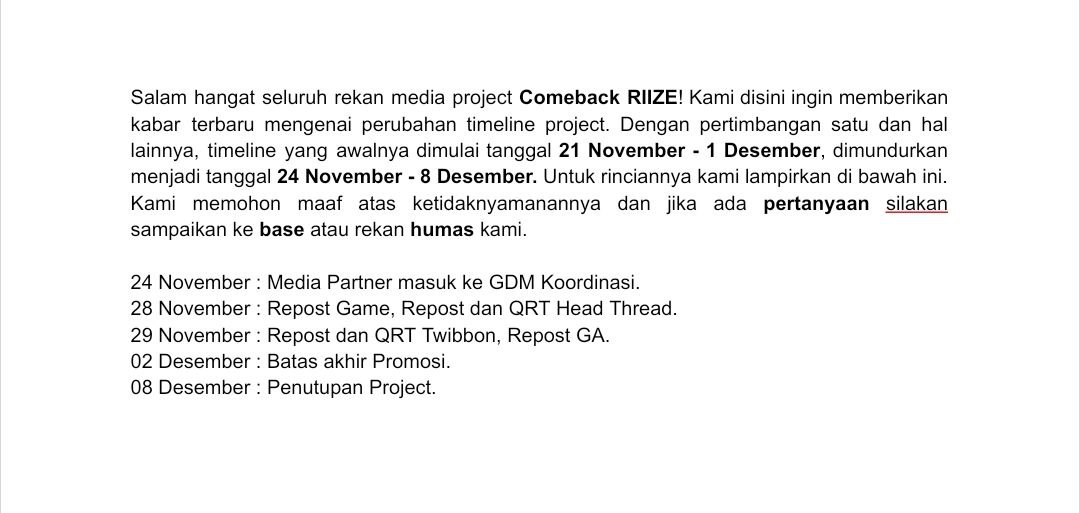 Salam hangat seluruh rekan media project Comeback RIIZE! Kami disini ingin memberikan kabar terbaru mengenai perubahan timeline project. Dengan pertimbangan satu dan hal lainnya, timeline yang awalnya dimulai tanggal 21 November - 1 Desember, dimundurkan menjadi tanggal 24 November - 8 Desember. Untuk rinciannya kami lampirkan di bawah ini. Kami memohon maaf atas ketidaknyamanannya dan jika ada pertanyaan silakan sampaikan ke base atau rekan humas kami.

24 November : Media Partner masuk ke GDM Koordinasi.
28 November : Repost Game, Repost dan QRT Head Thread.
29 November : Repost dan QRT Twibbon, Repost GA.
02 Desember : Batas akhir Promosi.
08 Desember : Penutupan Project.